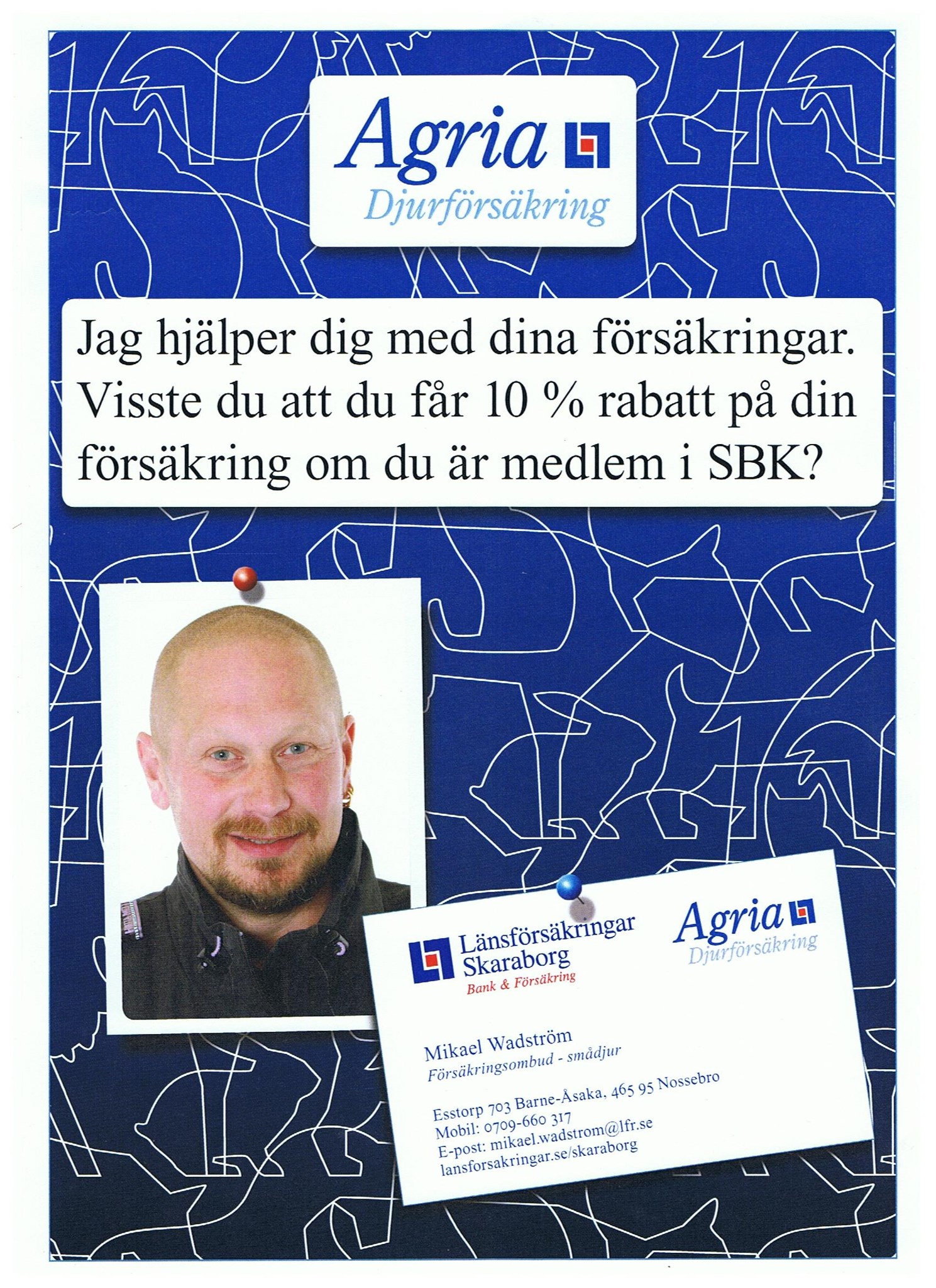 Agria
Djurförsäkring

Jag hjälper dig med dina försäkringar. Visste du att du får 10 % rabatt på din försäkring om du är medlem i SBK?

Länsförsäkringar Skaraborg
Bank & Försäkring

Agria
Djurförsäkring

Mikael Wadström
Försäkringsombud - smådjur

Esstorp 703 Barne-Åsaka, 465 95 Nossebro
Mobil: 0709-660 317
E-post: mikael.wadstrom@lfr.se
lansforsakringar.se/skaraborg